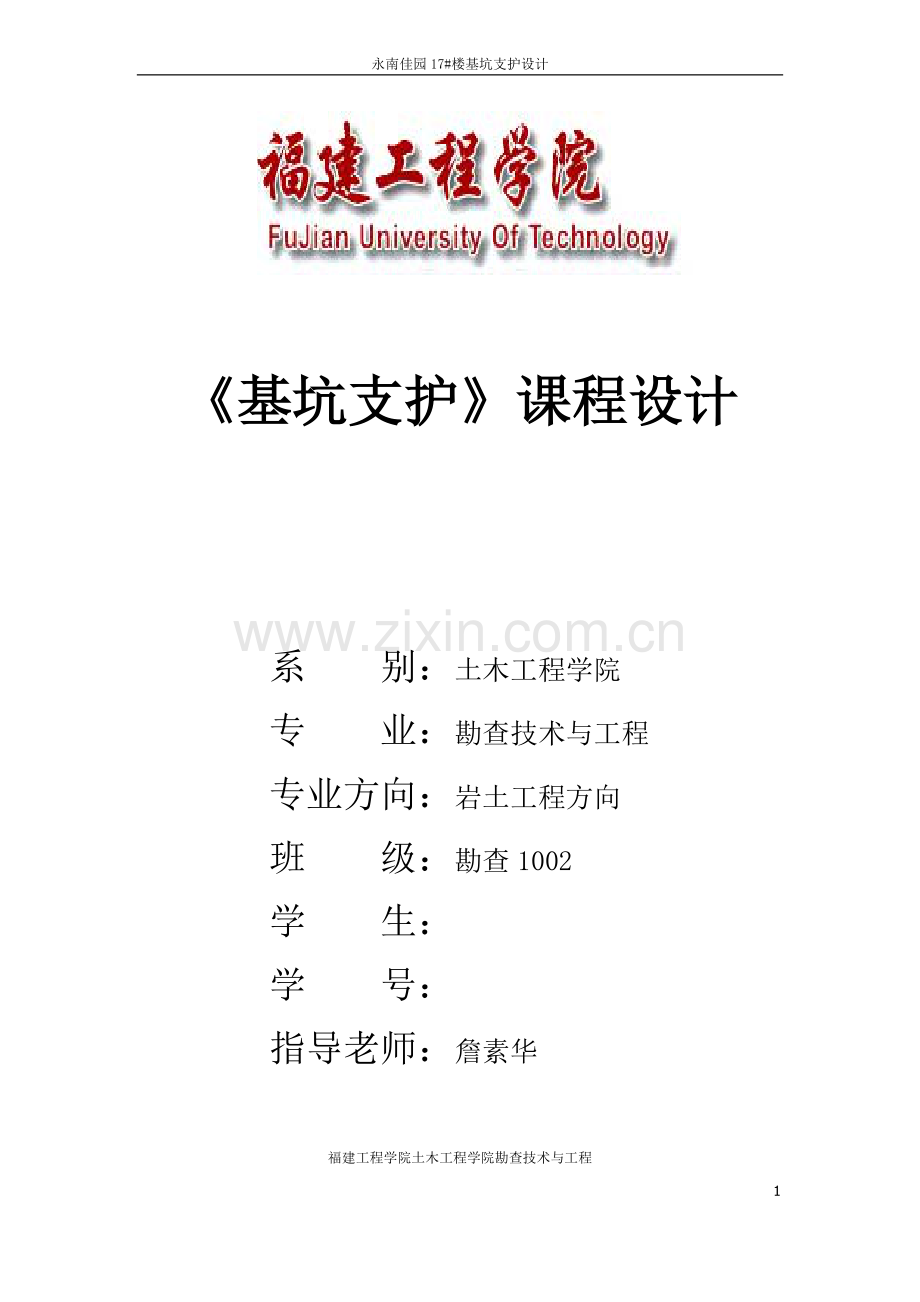 永南佳园 17#楼基坑支护设计

福建工程学院
FuJian University Of Technology

《基坑支护》课程设计

www.zixin.com.cn

系　　别：土木工程学院
专　　业：勘查技术与工程
专业方向：岩土工程方向
班　　级：勘查 1002
学　　生：
学　　号：
指导老师：詹素华

福建工程学院土木工程学院勘查技术与工程

1